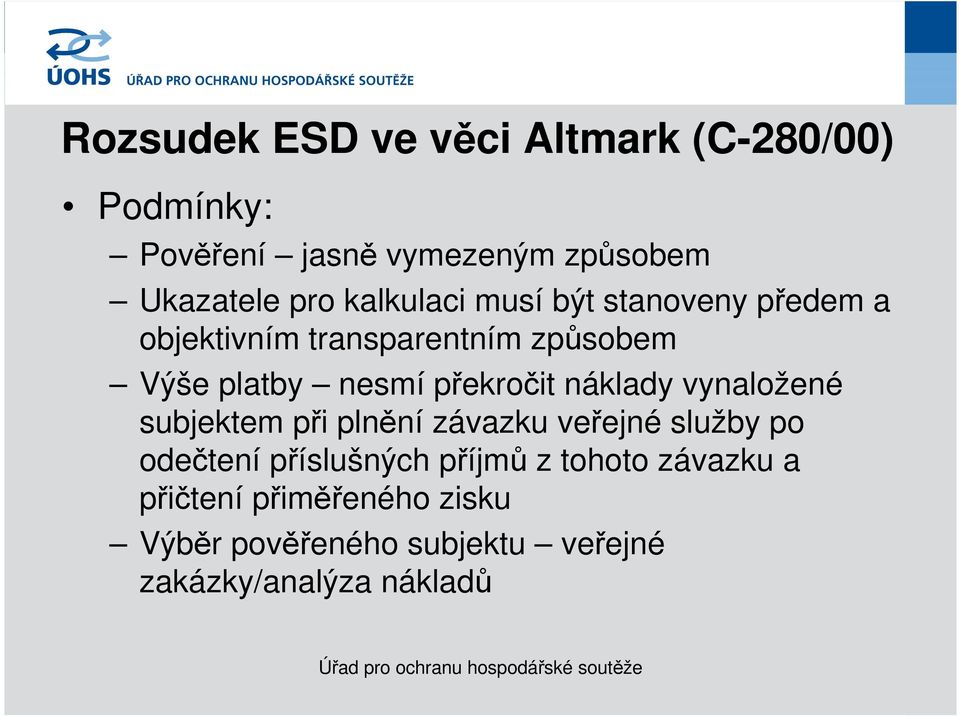 ÚOHS ÚŘAD PRO OCHRANU HOSPODÁŘSKÉ SOUTĚŽE

Rozsudek ESD ve věci Altmark (C-280/00)

• Podmínky:
– Pověření – jasně vymezeným způsobem
– Ukazatele pro kalkulaci musí být stanoveny předem a objektivním transparentním způsobem
– Výše platby – nesmí překročit náklady vynaložené subjektem při plnění závazku veřejné služby po odečtení příslušných příjmů z tohoto závazku a přičtení přiměřeného zisku
– Výběr pověřeného subjektu – veřejné zakázky/analýza nákladů

Úřad pro ochranu hospodářské soutěže